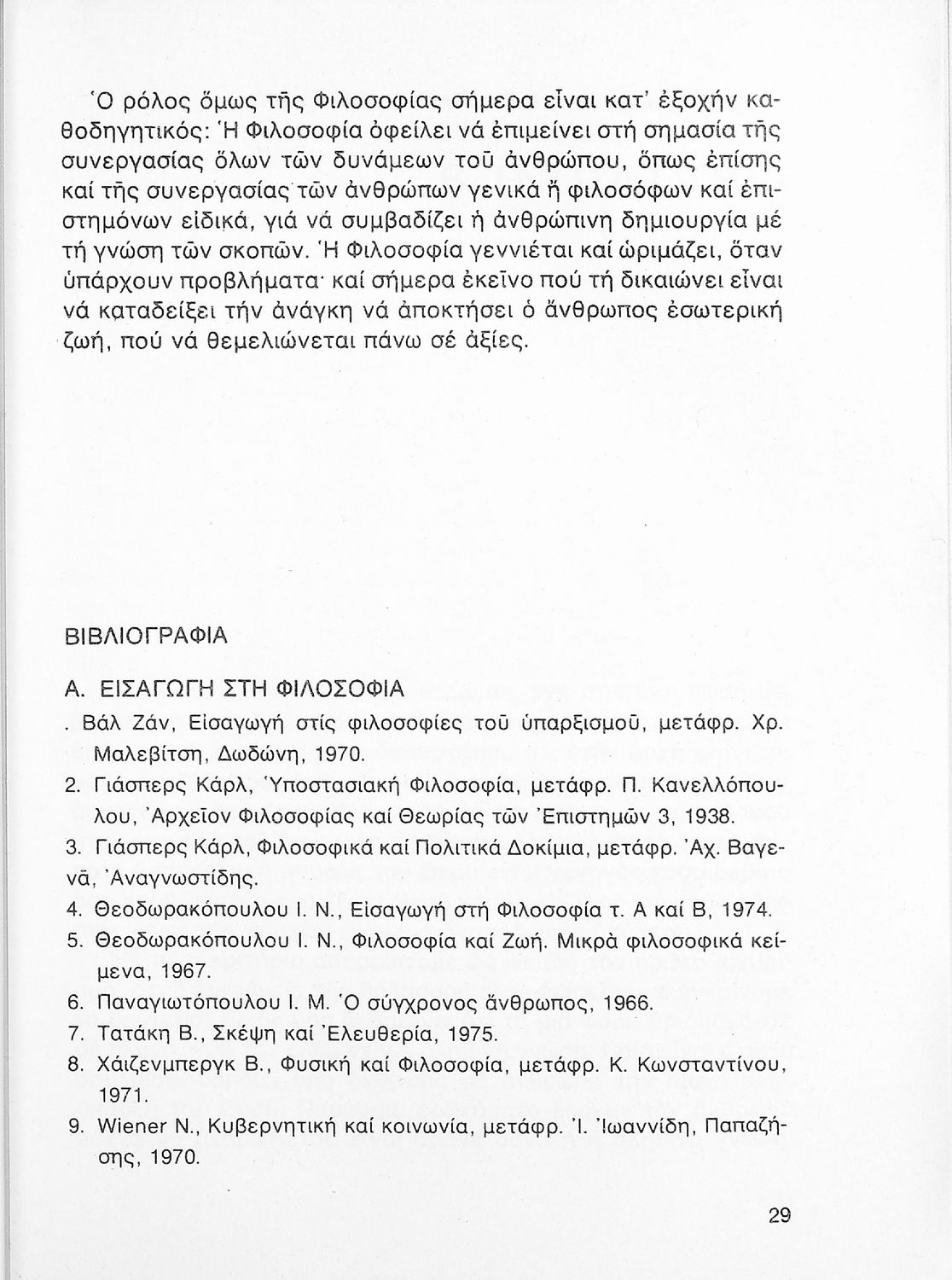 Ὁ ρόλος ὅμως τῆς Φιλοσοφίας σήμερα εἶναι κατ' ἐξοχήν καθοδηγητικός: Ἡ Φιλοσοφία ὀφείλει νά ἐπιμείνει στή σημασία τῆς συνεργασίας ὅλων τῶν δυνάμεων τοῦ ἀνθρώπου, ὅπως ἐπίσης καί τῆς συνεργασίας τῶν ἀνθρώπων γενικά ἤ φιλοσόφων καί ἐπιστημόνων εἰδικά, γιά νά συμβαδίζει ἡ ἀνθρώπινη δημιουργία μέ τή γνώση τῶν σκοπῶν. Ἡ Φιλοσοφία γεννιέται καί ὡριμάζει, ὅταν ὑπάρχουν προβλήματα· καί σήμερα ἐκεῖνο πού τή δικαιώνει εἶναι νά καταδείξει τήν ἀνάγκη νά ἀποκτήσει ὁ ἄνθρωπος ἐσωτερική ζωή, πού νά θεμελιώνεται πάνω σέ ἀξίες.

ΒΙΒΛΙΟΓΡΑΦΙΑ

Α. ΕΙΣΑΓΩΓΗ ΣΤΗ ΦΙΛΟΣΟΦΙΑ

. Βάλ Ζάν, Εἰσαγωγή στίς φιλοσοφίες τοῦ ὑπαρξισμοῦ, μετάφρ. Χρ. Μαλεβίτση, Δωδώνη, 1970.
2. Γιάσπερς Κάρλ, Ὑποστασιακή Φιλοσοφία, μετάφρ. Π. Κανελλόπουλου, Ἀρχεῖον Φιλοσοφίας καί Θεωρίας τῶν Ἐπιστημῶν 3, 1938.
3. Γιάσπερς Κάρλ, Φιλοσοφικά καί Πολιτικά Δοκίμια, μετάφρ. Ἀχ. Βαγενᾶ, Ἀναγνωστίδης.
4. Θεοδωρακόπουλου Ι. Ν., Εἰσαγωγή στή Φιλοσοφία τ. Α καί Β, 1974.
5. Θεοδωρακόπουλου Ι. Ν., Φιλοσοφία καί Ζωή. Μικρὰ φιλοσοφικά κείμενα, 1967.
6. Παναγιωτόπουλου Ι. Μ. Ὁ σύγχρονος ἄνθρωπος, 1966.
7. Τατάκη Β., Σκέψη καί Ἐλευθερία, 1975.
8. Χάιζενμπεργκ Β., Φυσική καί Φιλοσοφία, μετάφρ. Κ. Κωνσταντίνου, 1971.
9. Wiener N., Κυβερνητική καί κοινωνία, μετάφρ. Ἰ. Ἰωαννίδη, Παπαζήσης, 1970.

29